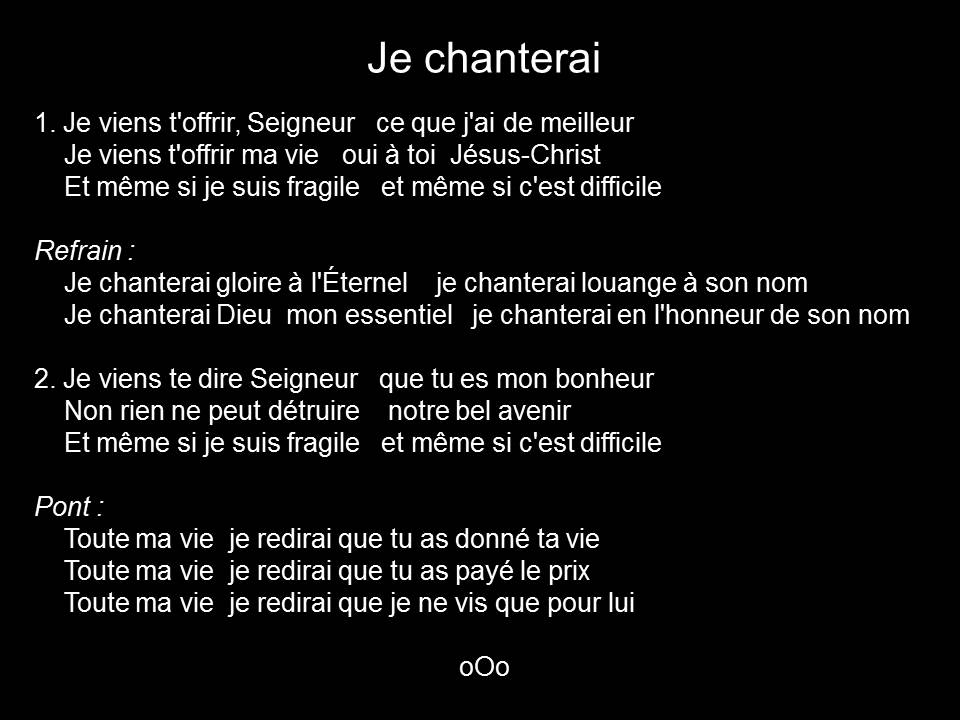 Je chanterai

1. Je viens t'offrir, Seigneur ce que j'ai de meilleur
Je viens t'offrir ma vie oui à toi Jésus-Christ
Et même si je suis fragile et même si c'est difficile

Refrain :
Je chanterai gloire à l'Éternel je chanterai louange à son nom
Je chanterai Dieu mon essentiel je chanterai en l'honneur de son nom

2. Je viens te dire Seigneur que tu es mon bonheur
Non rien ne peut détruire notre bel avenir
Et même si je suis fragile et même si c'est difficile

Pont :
Toute ma vie je redirai que tu as donné ta vie
Toute ma vie je redirai que tu as payé le prix
Toute ma vie je redirai que je ne vis que pour lui

oOo